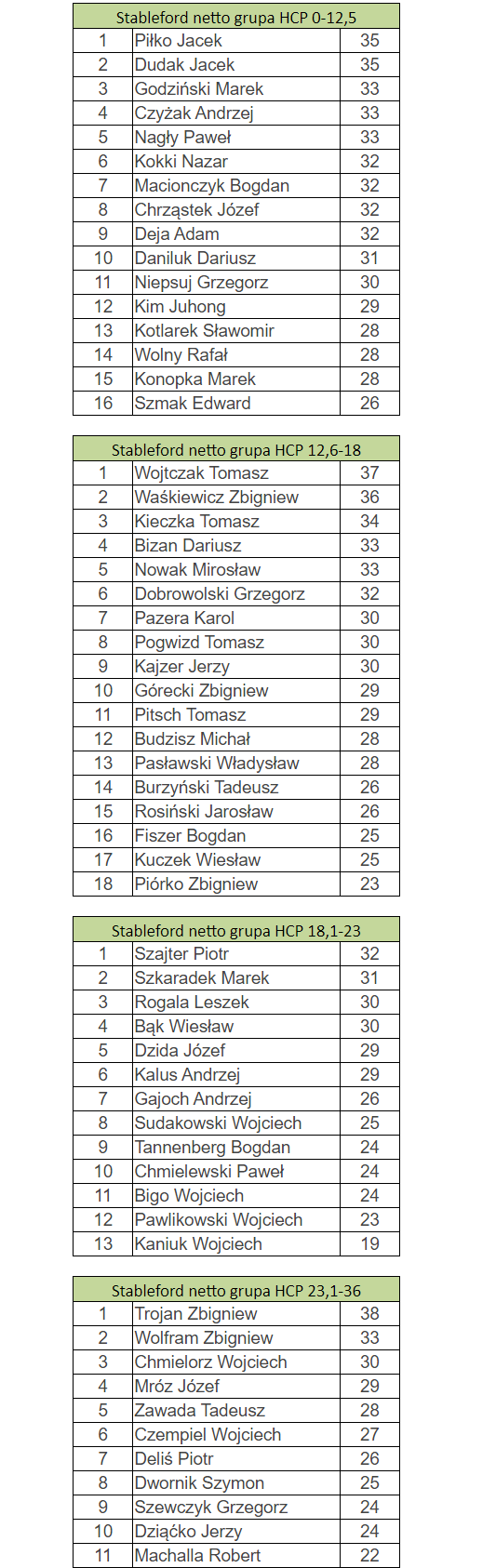 | Stableford netto grupa HCP 0-12,5 | | |
|---|---|---|
| 1 | Piłko Jacek | 35 |
| 2 | Dudak Jacek | 35 |
| 3 | Godziński Marek | 33 |
| 4 | Czyżak Andrzej | 33 |
| 5 | Nagły Paweł | 33 |
| 6 | Kokki Nazar | 32 |
| 7 | Macionczyk Bogdan | 32 |
| 8 | Chrząstek Józef | 32 |
| 9 | Deja Adam | 32 |
| 10 | Daniluk Dariusz | 31 |
| 11 | Niepsuj Grzegorz | 30 |
| 12 | Kim Juhong | 29 |
| 13 | Kotlarek Sławomir | 28 |
| 14 | Wolny Rafał | 28 |
| 15 | Konopka Marek | 28 |
| 16 | Szmak Edward | 26 |

| Stableford netto grupa HCP 12,6-18 | | |
|---|---|---|
| 1 | Wojtczak Tomasz | 37 |
| 2 | Waśkiewicz Zbigniew | 36 |
| 3 | Kieczka Tomasz | 34 |
| 4 | Bizan Dariusz | 33 |
| 5 | Nowak Mirosław | 33 |
| 6 | Dobrowolski Grzegorz | 32 |
| 7 | Pazera Karol | 30 |
| 8 | Pogwizd Tomasz | 30 |
| 9 | Kajzer Jerzy | 30 |
| 10 | Górecki Zbigniew | 29 |
| 11 | Pitsch Tomasz | 29 |
| 12 | Budzisz Michał | 28 |
| 13 | Pasławski Władysław | 28 |
| 14 | Burzyński Tadeusz | 26 |
| 15 | Rosiński Jarosław | 26 |
| 16 | Fiszer Bogdan | 25 |
| 17 | Kuczek Wiesław | 25 |
| 18 | Piórko Zbigniew | 23 |

| Stableford netto grupa HCP 18,1-23 | | |
|---|---|---|
| 1 | Szajter Piotr | 32 |
| 2 | Szkaradek Marek | 31 |
| 3 | Rogala Leszek | 30 |
| 4 | Bąk Wiesław | 30 |
| 5 | Dzida Józef | 29 |
| 6 | Kalus Andrzej | 29 |
| 7 | Gajoch Andrzej | 26 |
| 8 | Sudakowski Wojciech | 25 |
| 9 | Tannenberg Bogdan | 24 |
| 10 | Chmielewski Paweł | 24 |
| 11 | Bigo Wojciech | 24 |
| 12 | Pawlikowski Wojciech | 23 |
| 13 | Kaniuk Wojciech | 19 |

| Stableford netto grupa HCP 23,1-36 | | |
|---|---|---|
| 1 | Trojan Zbigniew | 38 |
| 2 | Wolfram Zbigniew | 33 |
| 3 | Chmielorz Wojciech | 30 |
| 4 | Mróz Józef | 29 |
| 5 | Zawada Tadeusz | 28 |
| 6 | Czempiel Wojciech | 27 |
| 7 | Deliś Piotr | 26 |
| 8 | Dwornik Szymon | 25 |
| 9 | Szewczyk Grzegorz | 24 |
| 10 | Dziąćko Jerzy | 24 |
| 11 | Machalla Robert | 22 |